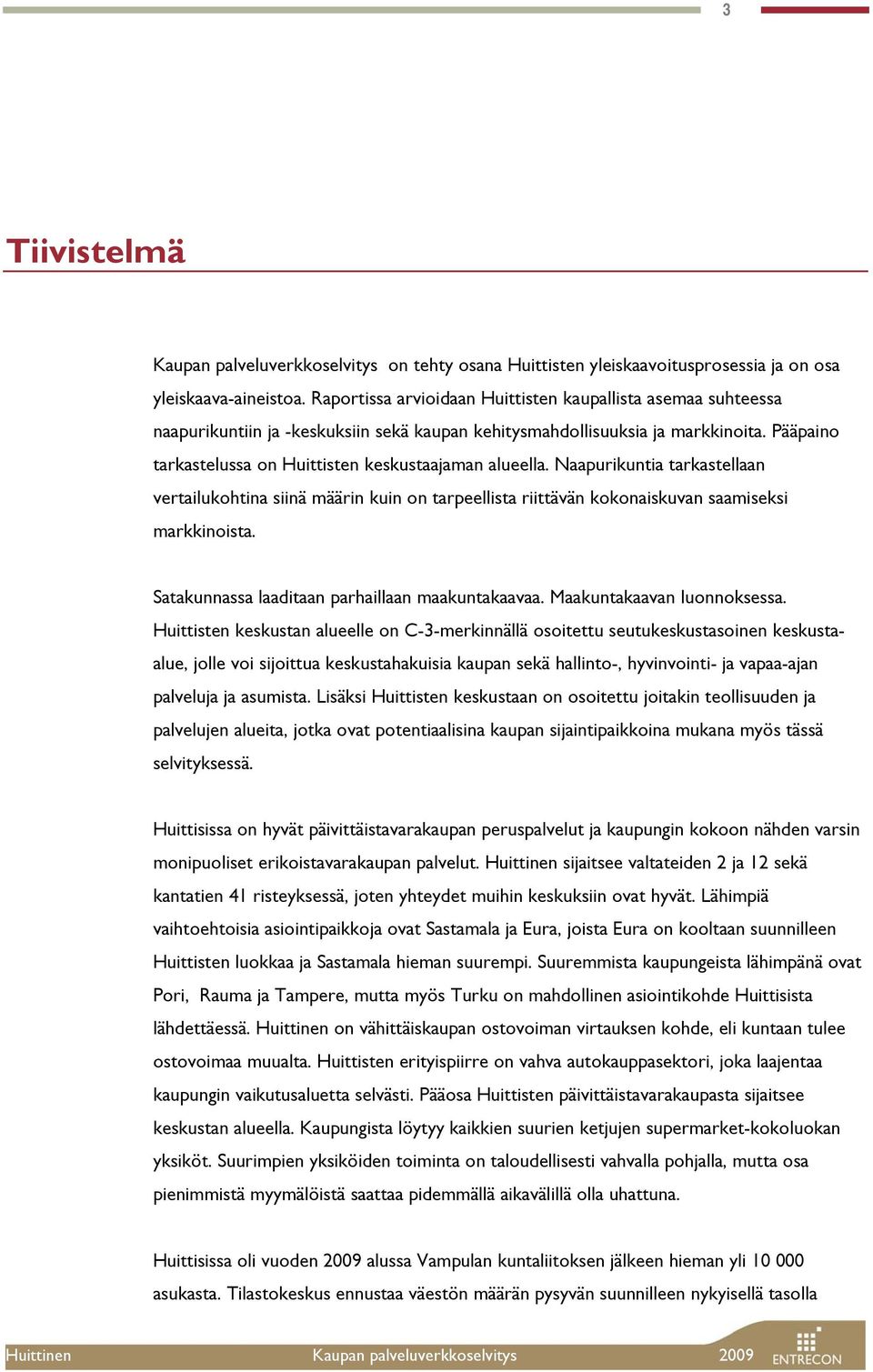 3

Tiivistelmä

Kaupan palveluverkkoselvitys on tehty osana Huittisten yleiskaavoitusprosessia ja on osa yleiskaava-aineistoa. Raportissa arvioidaan Huittisten kaupallista asemaa suhteessa naapurikuntiin ja -keskuksiin sekä kaupan kehitysmahdollisuuksia ja markkinoita. Pääpaino tarkastelussa on Huittisten keskustaajaman alueella. Naapurikuntia tarkastellaan vertailukohtina siinä määrin kuin on tarpeellista riittävän kokonaiskuvan saamiseksi markkinoista.

Satakunnassa laaditaan parhaillaan maakuntakaavaa. Maakuntakaavan luonnoksessa. Huittisten keskustan alueelle on C-3-merkinnällä osoitettu seutukeskustasoinen keskusta-alue, jolle voi sijoittua keskustahakuisia kaupan sekä hallinto-, hyvinvointi- ja vapaa-ajan palveluja ja asumista. Lisäksi Huittisten keskustaan on osoitettu joitakin teollisuuden ja palvelujen alueita, jotka ovat potentiaalisina kaupan sijaintipaikkoina mukana myös tässä selvityksessä.

Huittisissa on hyvät päivittäistavarakaupan peruspalvelut ja kaupungin kokoon nähden varsin monipuoliset erikoistavarakaupan palvelut. Huittinen sijaitsee valtateiden 2 ja 12 sekä kantatien 41 risteyksessä, joten yhteydet muihin keskuksiin ovat hyvät. Lähimpiä vaihtoehtoisia asiointipaikkoja ovat Sastamala ja Eura, joista Eura on kooltaan suunnilleen Huittisten luokkaa ja Sastamala hieman suurempi. Suuremmista kaupungeista lähimpänä ovat Pori, Rauma ja Tampere, mutta myös Turku on mahdollinen asiointikohde Huittisista lähdettäessä. Huittinen on vähittäiskaupan ostovoiman virtauksen kohde, eli kuntaan tulee ostovoimaa muualta. Huittisten erityispiirre on vahva autokauppasektori, joka laajentaa kaupungin vaikutusaluetta selvästi. Pääosa Huittisten päivittäistavarakaupasta sijaitsee keskustan alueella. Kaupungista löytyy kaikkien suurien ketjujen supermarket-kokoluokan yksiköt. Suurimpien yksiköiden toiminta on taloudellisesti vahvalla pohjalla, mutta osa pienimmistä myymälöistä saattaa pidemmällä aikavälillä olla uhattuna.

Huittisissa oli vuoden 2009 alussa Vampulan kuntaliitoksen jälkeen hieman yli 10 000 asukasta. Tilastokeskus ennustaa väestön määrän pysyvän suunnilleen nykyisellä tasolla

Huittinen Kaupan palveluverkkoselvitys 2009 ENTRECON